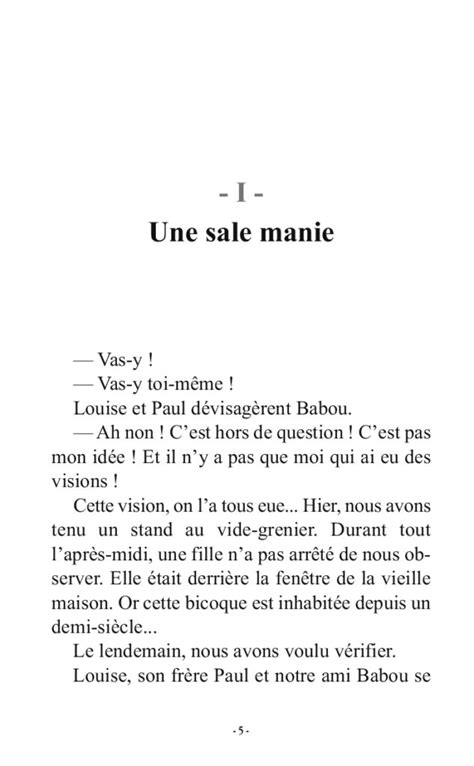 - I -
Une sale manie

— Vas-y !
— Vas-y toi-même !
Louise et Paul dévisagèrent Babou.
— Ah non ! C'est hors de question ! C'est pas mon idée ! Et il n'y a pas que moi qui ai eu des visions !
Cette vision, on l'a tous eue... Hier, nous avons tenu un stand au vide-grenier. Durant tout l'après-midi, une fille n'a pas arrêté de nous observer. Elle était derrière la fenêtre de la vieille maison. Or cette bicoque est inhabitée depuis un demi-siècle...
Le lendemain, nous avons voulu vérifier.
Louise, son frère Paul et notre ami Babou se

- 5 -